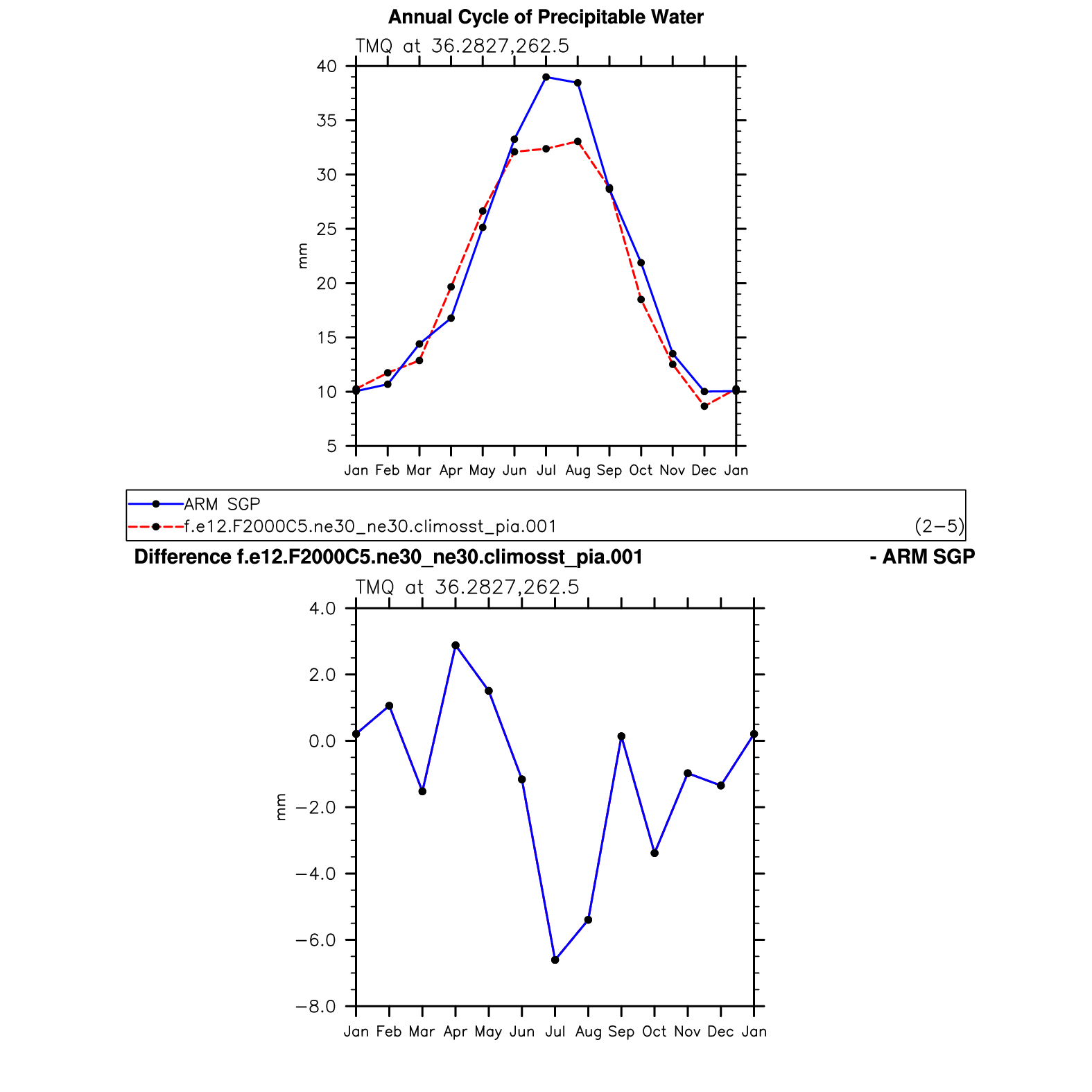 Annual Cycle of Precipitable Water

TMQ at 36.2827,262.5

40
35
30
25
20
15
10
5

mm

Jan Feb Mar Apr May Jun Jul Aug Sep Oct Nov Dec Jan

ARM SGP
f.e12.F2000C5.ne30_ne30.climosst_pia.001 (2−5)

Difference f.e12.F2000C5.ne30_ne30.climosst_pia.001 - ARM SGP

TMQ at 36.2827,262.5

4.0
2.0
0.0
−2.0
−4.0
−6.0
−8.0

mm

Jan Feb Mar Apr May Jun Jul Aug Sep Oct Nov Dec Jan